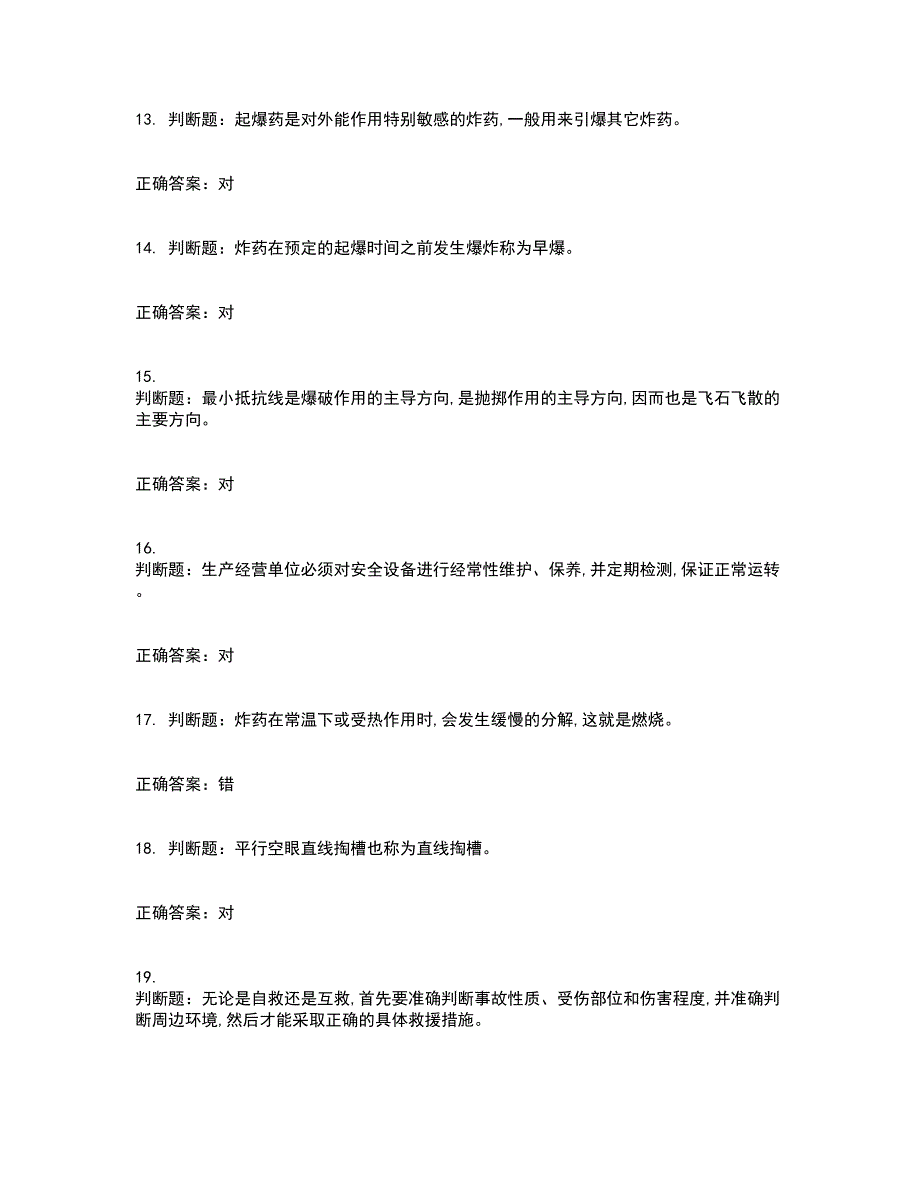 13. 判断题：起爆药是对外能作用特别敏感的炸药,一般用来引爆其它炸药。

正确答案：对

14. 判断题：炸药在预定的起爆时间之前发生爆炸称为早爆。

正确答案：对

15.
判断题：最小抵抗线是爆破作用的主导方向,是抛掷作用的主导方向,因而也是飞石飞散的主要方向。

正确答案：对

16.
判断题：生产经营单位必须对安全设备进行经常性维护、保养,并定期检测,保证正常运转。

正确答案：对

17. 判断题：炸药在常温下或受热作用时,会发生缓慢的分解,这就是燃烧。

正确答案：错

18. 判断题：平行空眼直线掏槽也称为直线掏槽。

正确答案：对

19.
判断题：无论是自救还是互救,首先要准确判断事故性质、受伤部位和伤害程度,并准确判断周边环境,然后才能采取正确的具体救援措施。